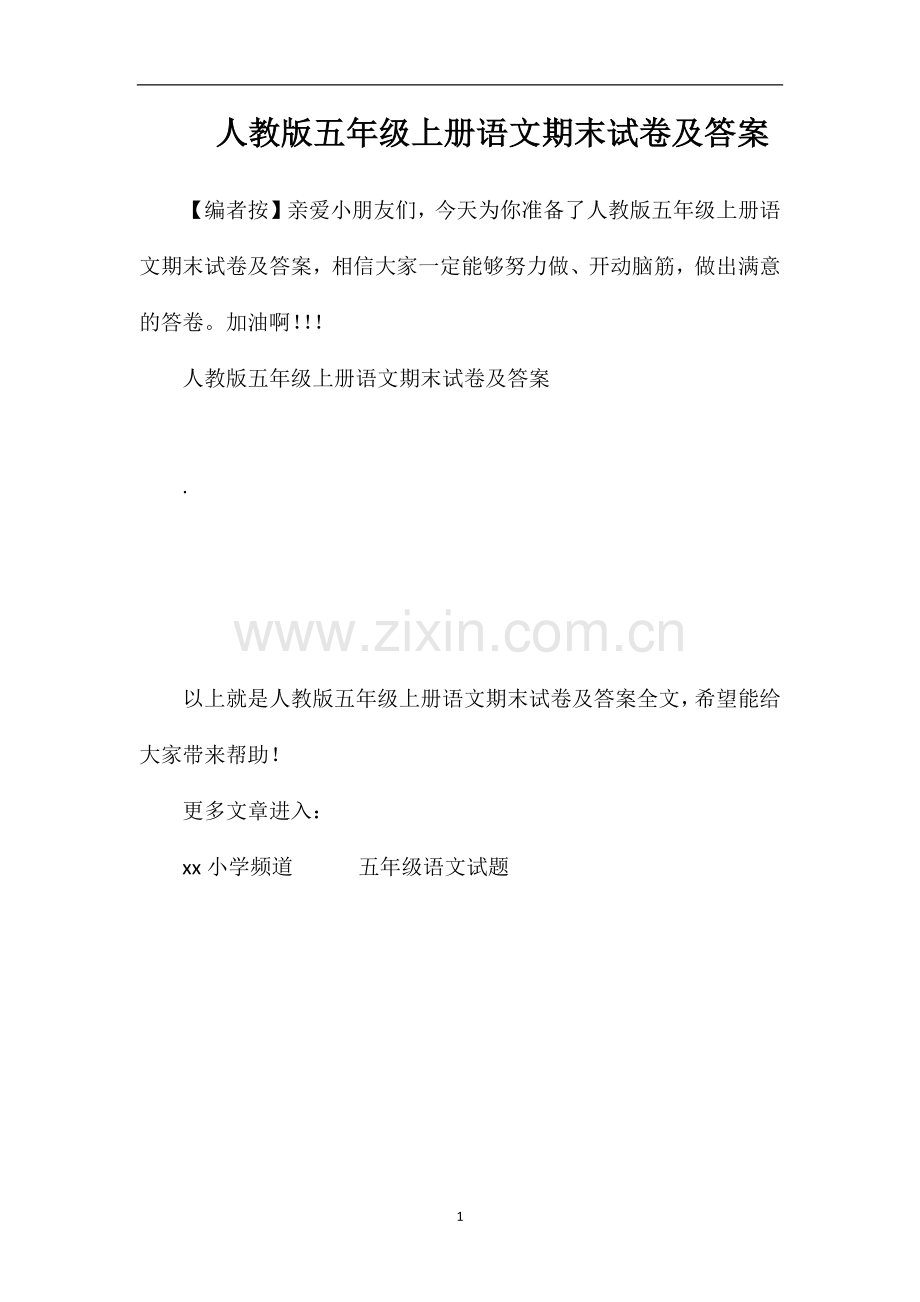 人教版五年级上册语文期末试卷及答案

【编者按】亲爱小朋友们，今天为你准备了人教版五年级上册语文期末试卷及答案，相信大家一定能够努力做、开动脑筋，做出满意的答卷。加油啊！！！

人教版五年级上册语文期末试卷及答案

.

www.zixin.com.cn

以上就是人教版五年级上册语文期末试卷及答案全文，希望能给大家带来帮助！

更多文章进入：

xx 小学频道　　五年级语文试题

1